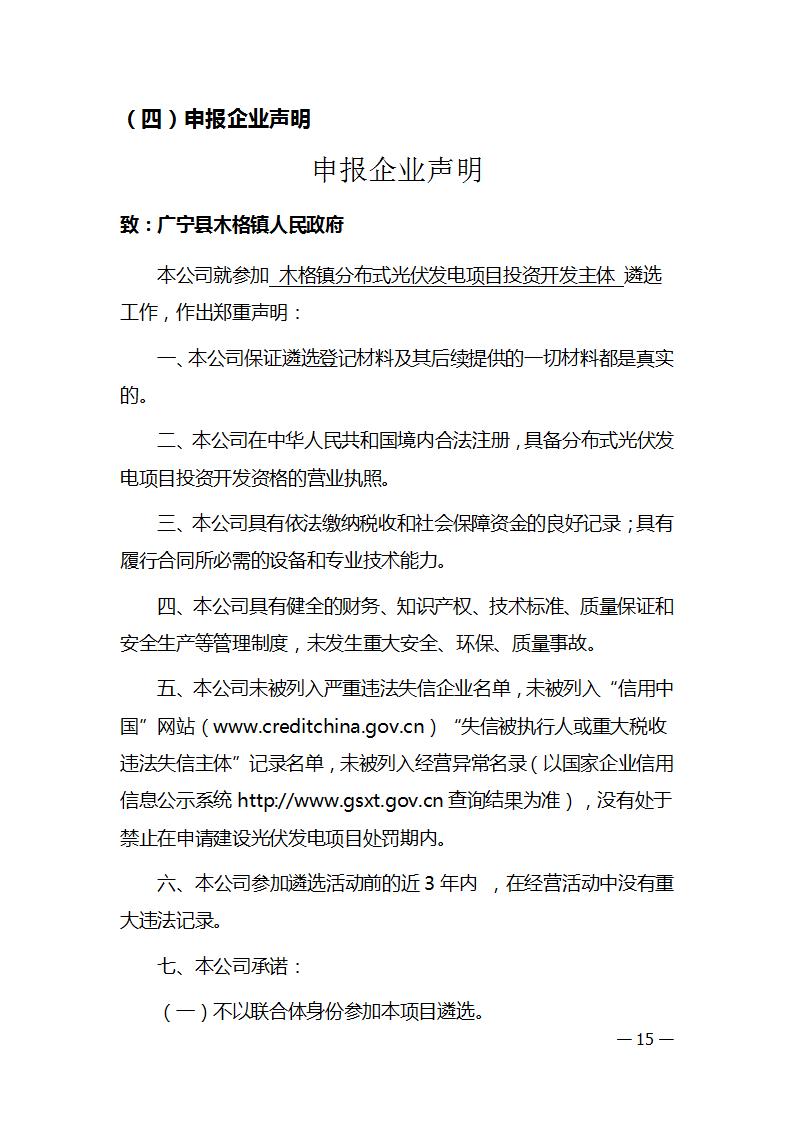 （四）申报企业声明

申报企业声明

致：广宁县木格镇人民政府

本公司就参加 木格镇分布式光伏发电项目投资开发主体 遴选工作，作出郑重声明：

一、本公司保证遴选登记材料及其后续提供的一切材料都是真实的。

二、本公司在中华人民共和国境内合法注册，具备分布式光伏发电项目投资开发资格的营业执照。

三、本公司具有依法缴纳税收和社会保障资金的良好记录；具有履行合同所必需的设备和专业技术能力。

四、本公司具有健全的财务、知识产权、技术标准、质量保证和安全生产等管理制度，未发生重大安全、环保、质量事故。

五、本公司未被列入严重违法失信企业名单，未被列入“信用中国”网站（www.creditchina.gov.cn）“失信被执行人或重大税收违法失信主体”记录名单，未被列入经营异常名录（以国家企业信用信息公示系统 http://www.gsxt.gov.cn 查询结果为准），没有处于禁止在申请建设光伏发电项目处罚期内。

六、本公司参加遴选活动前的近 3 年内 ，在经营活动中没有重大违法记录。

七、本公司承诺：

（一）不以联合体身份参加本项目遴选。

— 15 —